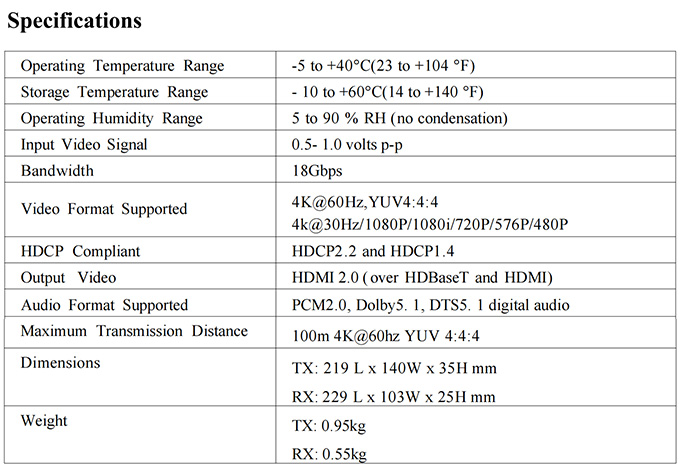 Specifications

| Operating Temperature Range | -5 to +40°C(23 to +104 °F) |
|---|---|
| Storage Temperature Range | - 10 to +60°C(14 to +140 °F) |
| Operating Humidity Range | 5 to 90 % RH (no condensation) |
| Input Video Signal | 0.5- 1.0 volts p-p |
| Bandwidth | 18Gbps |
| Video Format Supported | 4K@60Hz,YUV4:4:4 4k@30Hz/1080P/1080i/720P/576P/480P |
| HDCP Compliant | HDCP2.2 and HDCP1.4 |
| Output Video | HDMI 2.0 ( over HDBaseT and HDMI) |
| Audio Format Supported | PCM2.0, Dolby5. 1, DTS5. 1 digital audio |
| Maximum Transmission Distance | 100m 4K@60hz YUV 4:4:4 |
| Dimensions | TX: 219 L x 140W x 35H mm RX: 229 L x 103W x 25H mm |
| Weight | TX: 0.95kg RX: 0.55kg |